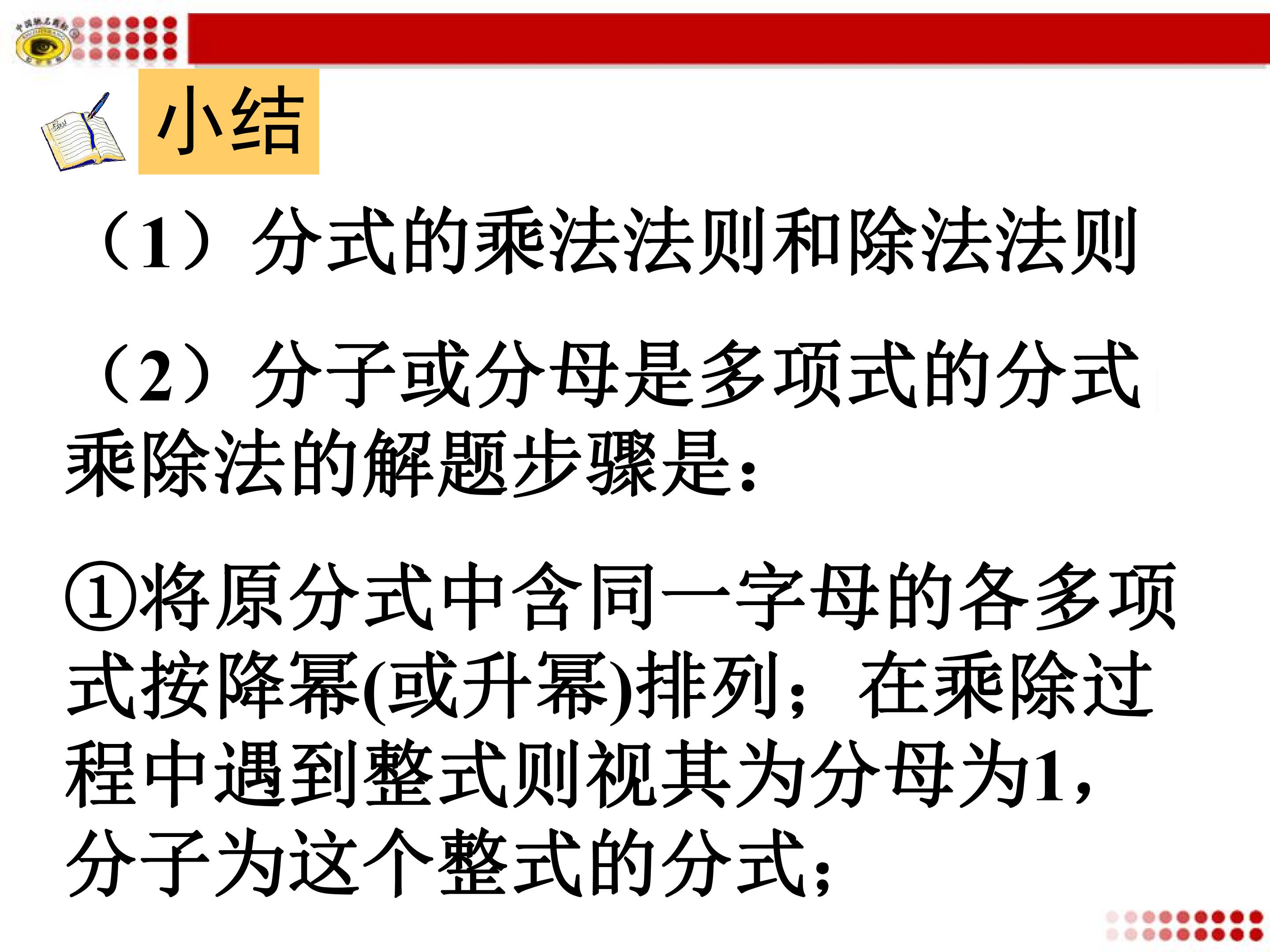 小结

（1）分式的乘法法则和除法法则

（2）分子或分母是多项式的分式乘除法的解题步骤是:

①将原分式中含同一字母的各多项式按降幂(或升幂)排列；在乘除过程中遇到整式则视其为分母为1,分子为这个整式的分式;